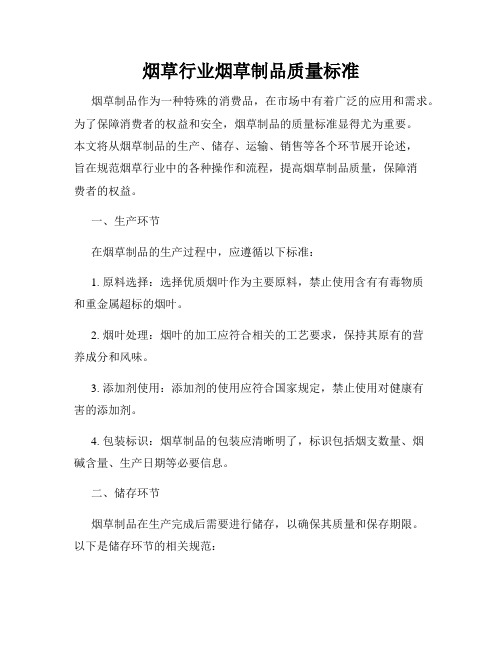 烟草行业烟草制品质量标准

烟草制品作为一种特殊的消费品，在市场中有着广泛的应用和需求。为了保障消费者的权益和安全，烟草制品的质量标准显得尤为重要。本文将从烟草制品的生产、储存、运输、销售等各个环节展开论述，旨在规范烟草行业中的各种操作和流程，提高烟草制品质量，保障消费者的权益。

一、生产环节

在烟草制品的生产过程中，应遵循以下标准：

1. 原料选择：选择优质烟叶作为主要原料，禁止使用含有有毒物质和重金属超标的烟叶。

2. 烟叶处理：烟叶的加工应符合相关的工艺要求，保持其原有的营养成分和风味。

3. 添加剂使用：添加剂的使用应符合国家规定，禁止使用对健康有害的添加剂。

4. 包装标识：烟草制品的包装应清晰明了，标识包括烟支数量、烟碱含量、生产日期等必要信息。

二、储存环节

烟草制品在生产完成后需要进行储存，以确保其质量和保存期限。以下是储存环节的相关规范：